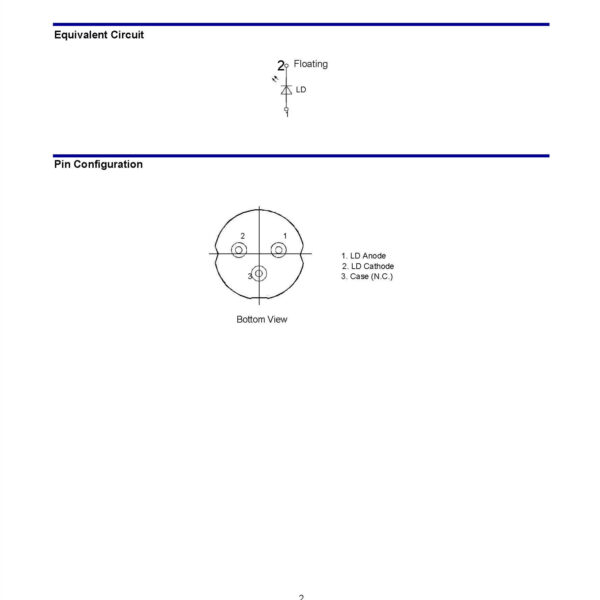 Equivalent Circuit

2 Floating

LD

1

Pin Configuration

2

1

3

1. LD Anode
2. LD Cathode
3. Case (N.C.)

Bottom View

2